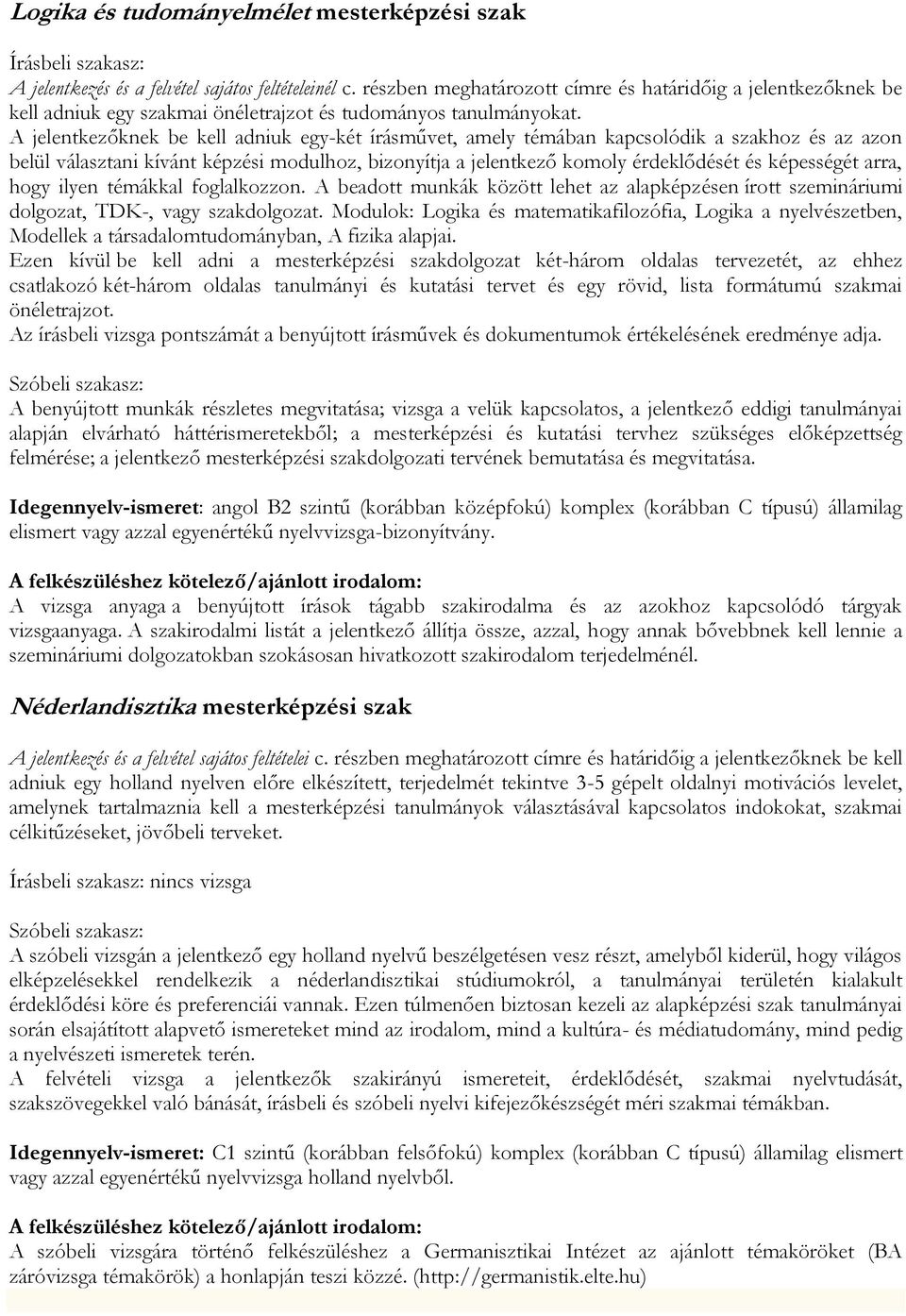 Logika és tudományelmélet mesterképzési szak

Írásbeli szakasz:
A jelentkezés és a felvétel sajátos feltételeinél c. részben meghatározott címre és határidőig a jelentkezőknek be kell adniuk egy szakmai önéletrajzot és tudományos tanulmányokat.
A jelentkezőknek be kell adniuk egy-két írásművet, amely témában kapcsolódik a szakhoz és az azon belül választani kívánt képzési modulhoz, bizonyítja a jelentkező komoly érdeklődését és képességét arra, hogy ilyen témákkal foglalkozzon. A beadott munkák között lehet az alapképzésen írott szemináriumi dolgozat, TDK-, vagy szakdolgozat. Modulok: Logika és matematikafilozófia, Logika a nyelvészetben, Modellek a társadalomtudományban, A fizika alapjai.
Ezen kívül be kell adni a mesterképzési szakdolgozat két-három oldalas tervezetét, az ehhez csatlakozó két-három oldalas tanulmányi és kutatási tervet és egy rövid, lista formátumú szakmai önéletrajzot.
Az írásbeli vizsga pontszámát a benyújtott írásművek és dokumentumok értékelésének eredménye adja.

Szóbeli szakasz:
A benyújtott munkák részletes megvitatása; vizsga a velük kapcsolatos, a jelentkező eddigi tanulmányai alapján elvárható háttérismeretekből; a mesterképzési és kutatási tervhez szükséges előképzettség felmérése; a jelentkező mesterképzési szakdolgozati tervének bemutatása és megvitatása.

Idegennyelv-ismeret: angol B2 szintű (korábban középfokú) komplex (korábban C típusú) államilag elismert vagy azzal egyenértékű nyelvvizsga-bizonyítvány.

A felkészüléshez kötelező/ajánlott irodalom:
A vizsga anyaga a benyújtott írások tágabb szakirodalma és az azokhoz kapcsolódó tárgyak vizsgaanyaga. A szakirodalmi listát a jelentkező állítja össze, azzal, hogy annak bővebbnek kell lennie a szemináriumi dolgozatokban szokásosan hivatkozott szakirodalom terjedelménél.

Néderlandisztika mesterképzési szak

A jelentkezés és a felvétel sajátos feltételei c. részben meghatározott címre és határidőig a jelentkezőknek be kell adniuk egy holland nyelven előre elkészített, terjedelmét tekintve 3-5 gépelt oldalnyi motivációs levelet, amelynek tartalmaznia kell a mesterképzési tanulmányok választásával kapcsolatos indokokat, szakmai célkitűzéseket, jövőbeli terveket.

Írásbeli szakasz: nincs vizsga

Szóbeli szakasz:
A szóbeli vizsgán a jelentkező egy holland nyelvű beszélgetésen vesz részt, amelyből kiderül, hogy világos elképzelésekkel rendelkezik a néderlandisztikai stúdiumokról, a tanulmányai területén kialakult érdeklődési köre és preferenciái vannak. Ezen túlmenően biztosan kezeli az alapképzési szak tanulmányai során elsajátított alapvető ismereteket mind az irodalom, mind a kultúra- és médiatudomány, mind pedig a nyelvészeti ismeretek terén.
A felvételi vizsga a jelentkezők szakirányú ismereteit, érdeklődését, szakmai nyelvtudását, szakszövegekkel való bánását, írásbeli és szóbeli nyelvi kifejezőkészségét méri szakmai témákban.

Idegennyelv-ismeret: C1 szintű (korábban felsőfokú) komplex (korábban C típusú) államilag elismert vagy azzal egyenértékű nyelvvizsga holland nyelvből.

A felkészüléshez kötelező/ajánlott irodalom:
A szóbeli vizsgára történő felkészüléshez a Germanisztikai Intézet az ajánlott témaköröket (BA záróvizsga témakörök) a honlapján teszi közzé. (http://germanistik.elte.hu)